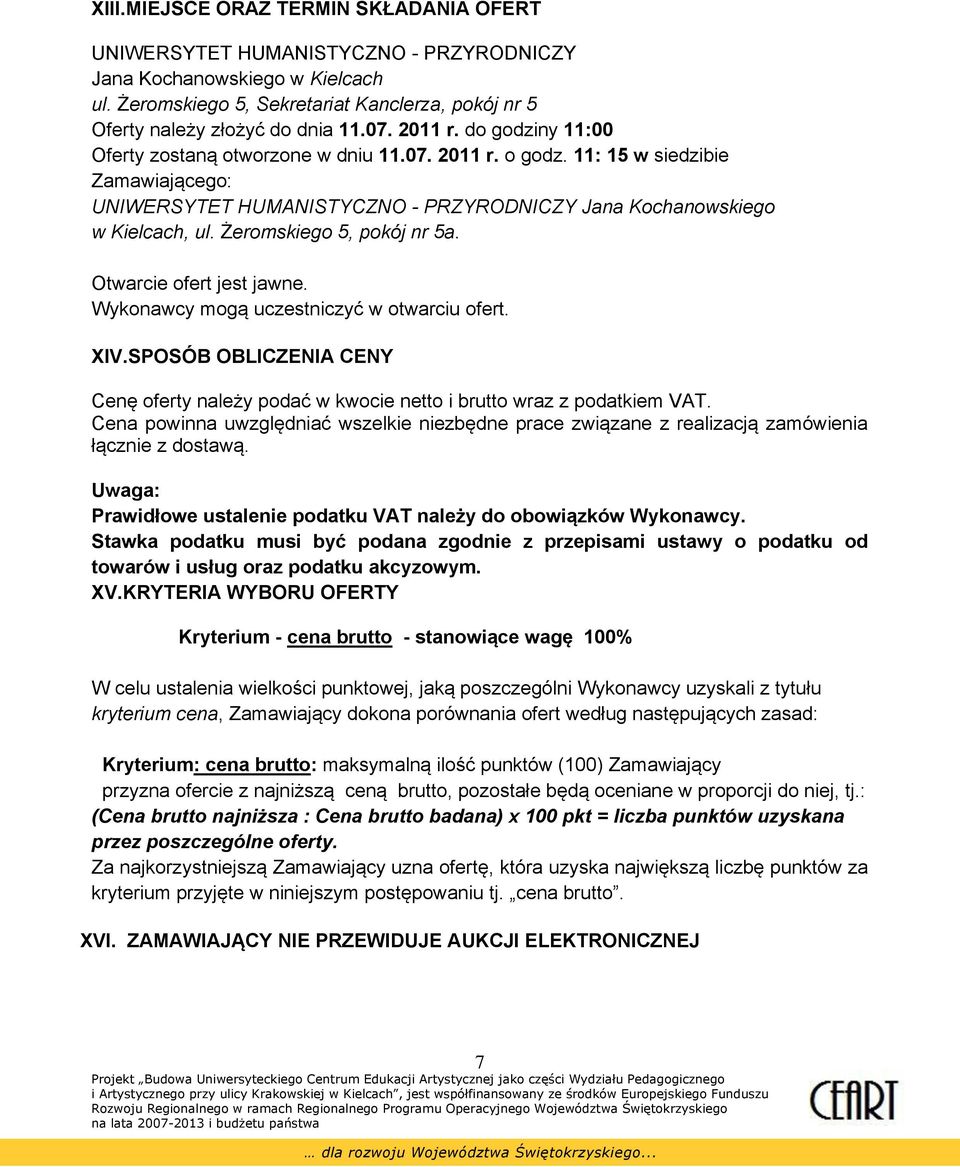 XIII.MIEJSCE ORAZ TERMIN SKŁADANIA OFERT

UNIWERSYTET HUMANISTYCZNO - PRZYRODNICZY
Jana Kochanowskiego w Kielcach
ul. Żeromskiego 5, Sekretariat Kanclerza, pokój nr 5
Oferty należy złożyć do dnia 11.07. 2011 r. do godziny 11:00
Oferty zostaną otworzone w dniu 11.07. 2011 r. o godz. 11: 15 w siedzibie Zamawiającego:
UNIWERSYTET HUMANISTYCZNO - PRZYRODNICZY Jana Kochanowskiego w Kielcach, ul. Żeromskiego 5, pokój nr 5a.

Otwarcie ofert jest jawne.
Wykonawcy mogą uczestniczyć w otwarciu ofert.

XIV.SPOSÓB OBLICZENIA CENY

Cenę oferty należy podać w kwocie netto i brutto wraz z podatkiem VAT.
Cena powinna uwzględniać wszelkie niezbędne prace związane z realizacją zamówienia łącznie z dostawą.

Uwaga:
Prawidłowe ustalenie podatku VAT należy do obowiązków Wykonawcy.
Stawka podatku musi być podana zgodnie z przepisami ustawy o podatku od towarów i usług oraz podatku akcyzowym.
XV.KRYTERIA WYBORU OFERTY

Kryterium - cena brutto - stanowiące wagę 100%

W celu ustalenia wielkości punktowej, jaką poszczególni Wykonawcy uzyskali z tytułu kryterium cena, Zamawiający dokona porównania ofert według następujących zasad:

Kryterium: cena brutto: maksymalną ilość punktów (100) Zamawiający przyzna ofercie z najniższą ceną brutto, pozostałe będą oceniane w proporcji do niej, tj.:
(Cena brutto najniższa : Cena brutto badana) x 100 pkt = liczba punktów uzyskana przez poszczególne oferty.
Za najkorzystniejszą Zamawiający uzna ofertę, która uzyska największą liczbę punktów za kryterium przyjęte w niniejszym postępowaniu tj. „cena brutto”.

XVI. ZAMAWIAJĄCY NIE PRZEWIDUJE AUKCJI ELEKTRONICZNEJ

7

Projekt „Budowa Uniwersyteckiego Centrum Edukacji Artystycznej jako części Wydziału Pedagogicznego i Artystycznego przy ulicy Krakowskiej w Kielcach”, jest współfinansowany ze środków Europejskiego Funduszu Rozwoju Regionalnego w ramach Regionalnego Programu Operacyjnego Województwa Świętokrzyskiego na lata 2007-2013 i budżetu państwa

CEART

… dla rozwoju Województwa Świętokrzyskiego...